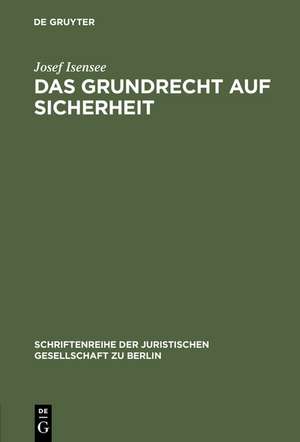 DE GRUYTER

Josef Isensee

DAS GRUNDRECHT AUF SICHERHEIT

SCHRIFTENREIHE DER JURISTISCHEN GESELLSCHAFT ZU BERLIN

DE G